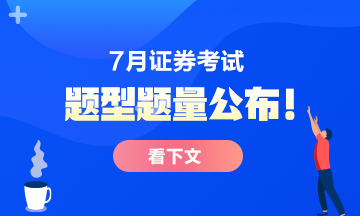 7月证券考试

题型题量公布！

看下文